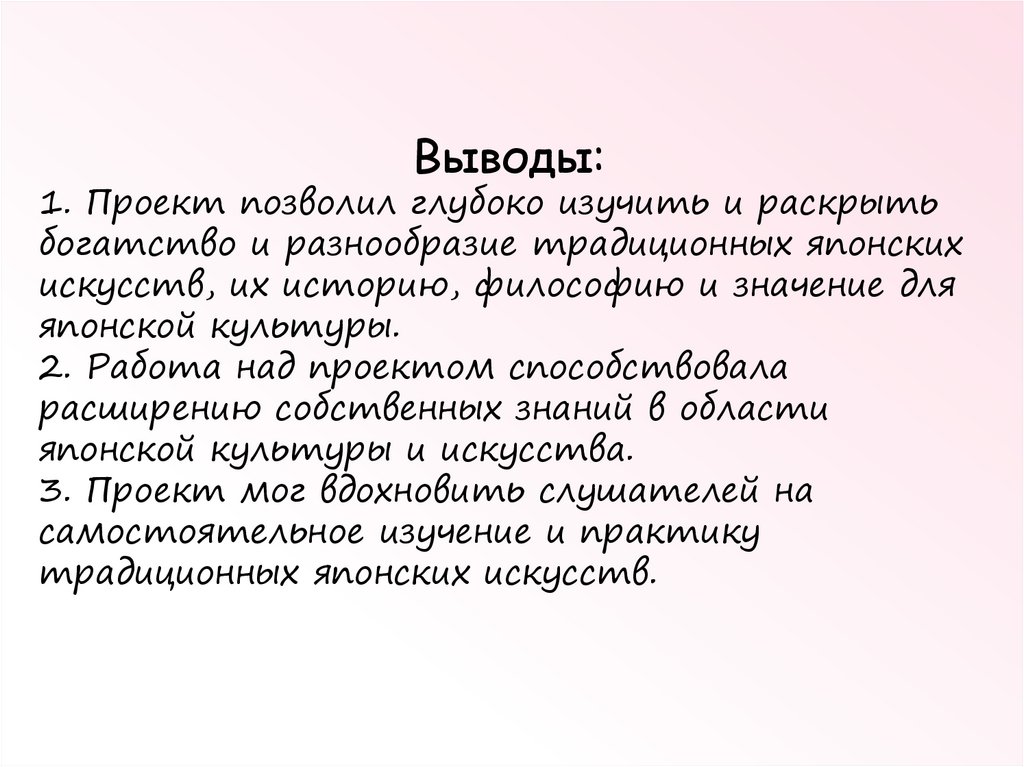 Выводы:
1. Проект позволил глубоко изучить и раскрыть богатство и разнообразие традиционных японских искусств, их историю, философию и значение для японской культуры.
2. Работа над проектом способствовала расширению собственных знаний в области японской культуры и искусства.
3. Проект мог вдохновить слушателей на самостоятельное изучение и практику традиционных японских искусств.